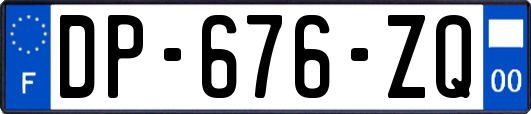 F
DP-676-ZQ
00